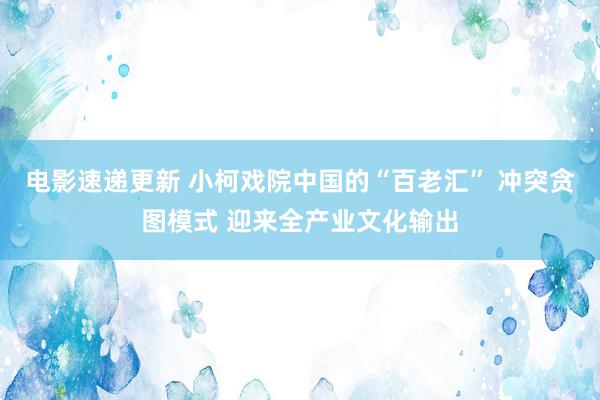 电影速递更新 小柯戏院中国的“百老汇”冲突贪图模式 迎来全产业文化输出